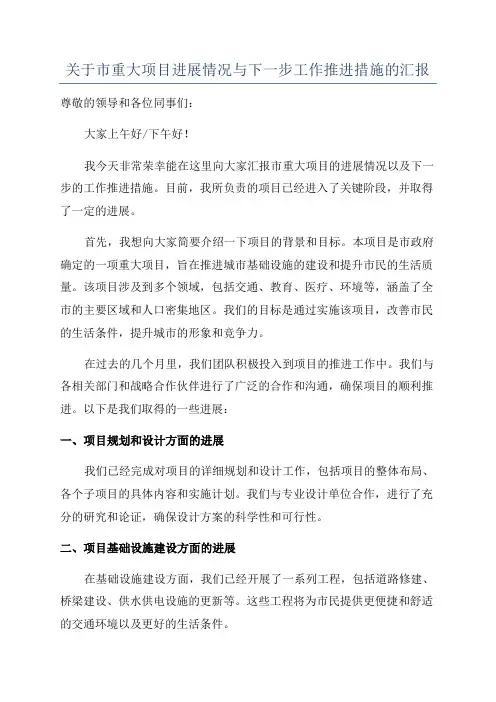 关于市重大项目进展情况与下一步工作推进措施的汇报

尊敬的领导和各位同事们：

大家上午好/下午好！

我今天非常荣幸能在这里向大家汇报市重大项目的进展情况以及下一步的工作推进措施。目前，我所负责的项目已经进入了关键阶段，并取得了一定的进展。

首先，我想向大家简要介绍一下项目的背景和目标。本项目是市政府确定的一项重大项目，旨在推进城市基础设施的建设和提升市民的生活质量。该项目涉及到多个领域，包括交通、教育、医疗、环境等，涵盖了全市的主要区域和人口密集地区。我们的目标是通过实施该项目，改善市民的生活条件，提升城市的形象和竞争力。

在过去的几个月里，我们团队积极投入到项目的推进工作中。我们与各相关部门和战略合作伙伴进行了广泛的合作和沟通，确保项目的顺利推进。以下是我们取得的一些进展：

一、项目规划和设计方面的进展

我们已经完成对项目的详细规划和设计工作，包括项目的整体布局、各个子项目的具体内容和实施计划。我们与专业设计单位合作，进行了充分的研究和论证，确保设计方案的科学性和可行性。

二、项目基础设施建设方面的进展

在基础设施建设方面，我们已经开展了一系列工程，包括道路修建、桥梁建设、供水供电设施的更新等。这些工程将为市民提供更便捷和舒适的交通环境以及更好的生活条件。